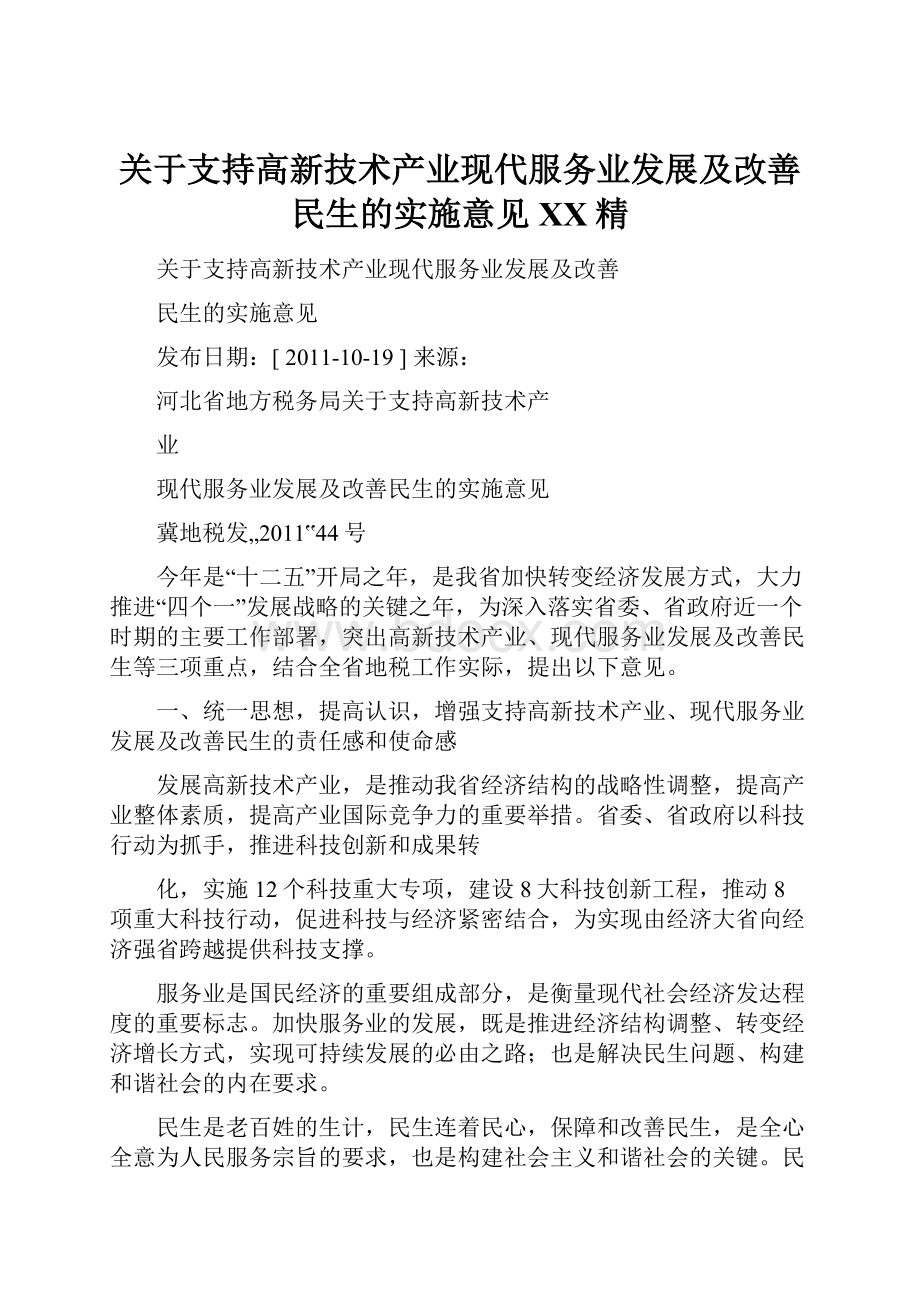 关于支持高新技术产业现代服务业发展及改善民生的实施意见XX精

关于支持高新技术产业现代服务业发展及改善

民生的实施意见

发布日期：[ 2011-10-19 ] 来源：

河北省地方税务局关于支持高新技术产

业

现代服务业发展及改善民生的实施意见

冀地税发„2011‟44号

今年是“十二五”开局之年，是我省加快转变经济发展方式，大力推进“四个一”发展战略的关键之年，为深入落实省委、省政府近一个时期的主要工作部署，突出高新技术产业、现代服务业发展及改善民生等三项重点，结合全省地税工作实际，提出以下意见。

一、统一思想，提高认识，增强支持高新技术产业、现代服务业发展及改善民生的责任感和使命感

发展高新技术产业，是推动我省经济结构的战略性调整，提高产业整体素质，提高产业国际竞争力的重要举措。省委、省政府以科技行动为抓手，推进科技创新和成果转

化，实施12个科技重大专项，建设8大科技创新工程，推动8项重大科技行动，促进科技与经济紧密结合，为实现由经济大省向经济强省跨越提供科技支撑。

服务业是国民经济的重要组成部分，是衡量现代社会经济发达程度的重要标志。加快服务业的发展，既是推进经济结构调整、转变经济增长方式，实现可持续发展的必由之路；也是解决民生问题、构建和谐社会的内在要求。

民生是老百姓的生计，民生连着民心，保障和改善民生，是全心全意为人民服务宗旨的要求，也是构建社会主义和谐社会的关键。民